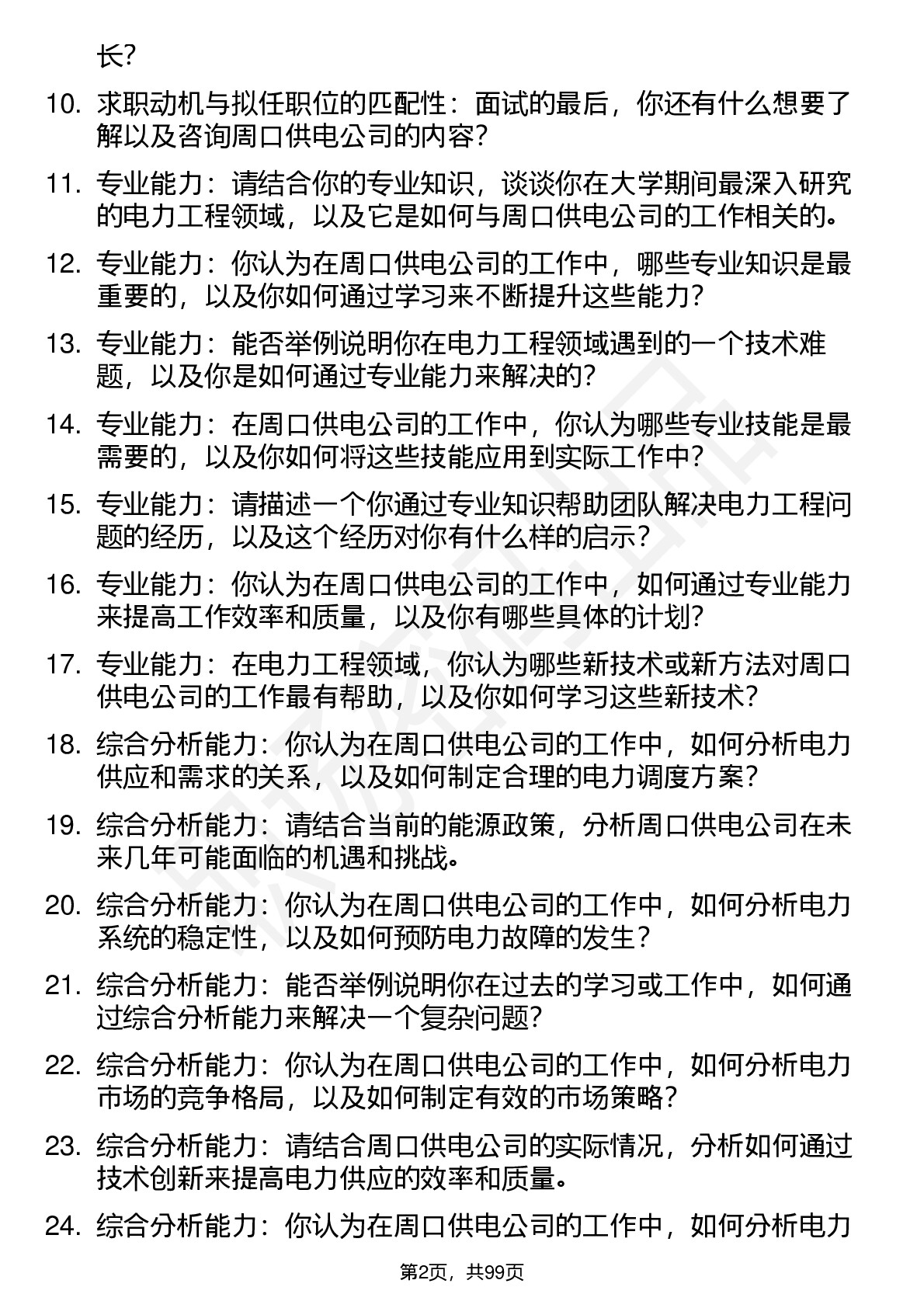 长?

10. 求职动机与拟任职位的匹配性：面试的最后，你还有什么想要了解以及咨询周口供电公司的内容?

11. 专业能力：请结合你的专业知识，谈谈你在大学期间最深入研究的电力工程领域，以及它是如何与周口供电公司的工作相关的。

12. 专业能力：你认为在周口供电公司的工作中，哪些专业知识是最重要的，以及你如何通过学习来不断提升这些能力?

13. 专业能力：能否举例说明你在电力工程领域遇到的一个技术难题，以及你是如何通过专业能力来解决的?

14. 专业能力：在周口供电公司的工作中，你认为哪些专业技能是最需要的，以及你如何将这些技能应用到实际工作中?

15. 专业能力：请描述一个你通过专业知识帮助团队解决电力工程问题的经历，以及这个经历对你有什么样的启示?

16. 专业能力：你认为在周口供电公司的工作中，如何通过专业能力来提高工作效率和质量，以及你有哪些具体的计划?

17. 专业能力：在电力工程领域，你认为哪些新技术或新方法对周口供电公司的工作最有帮助，以及你如何学习这些新技术?

18. 综合分析能力：你认为在周口供电公司的工作中，如何分析电力供应和需求的关系，以及如何制定合理的电力调度方案?

19. 综合分析能力：请结合当前的能源政策，分析周口供电公司在未来几年可能面临的机遇和挑战。

20. 综合分析能力：你认为在周口供电公司的工作中，如何分析电力系统的稳定性，以及如何预防电力故障的发生?

21. 综合分析能力：能否举例说明你在过去的学习或工作中，如何通过综合分析能力来解决一个复杂问题?

22. 综合分析能力：你认为在周口供电公司的工作中，如何分析电力市场的竞争格局，以及如何制定有效的市场策略?

23. 综合分析能力：请结合周口供电公司的实际情况，分析如何通过技术创新来提高电力供应的效率和质量。

24. 综合分析能力：你认为在周口供电公司的工作中，如何分析电力

第2页，共99页